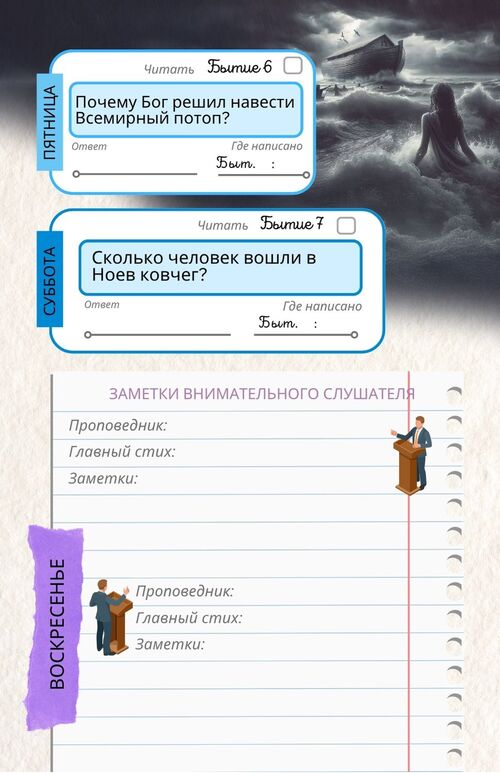 ПЯТНИЦА

Читать Бытие 6

Почему Бог решил навести Всемирный потоп?

Ответ

Где написано

Быт. :

СУББОТА

Читать Бытие 7

Сколько человек вошли в Ноев ковчег?

Ответ

Где написано

Быт. :

ЗАМЕТКИ ВНИМАТЕЛЬНОГО СЛУШАТЕЛЯ

Проповедник:

Главный стих:

Заметки:

ВОСКРЕСЕНЬЕ

Проповедник:

Главный стих:

Заметки: